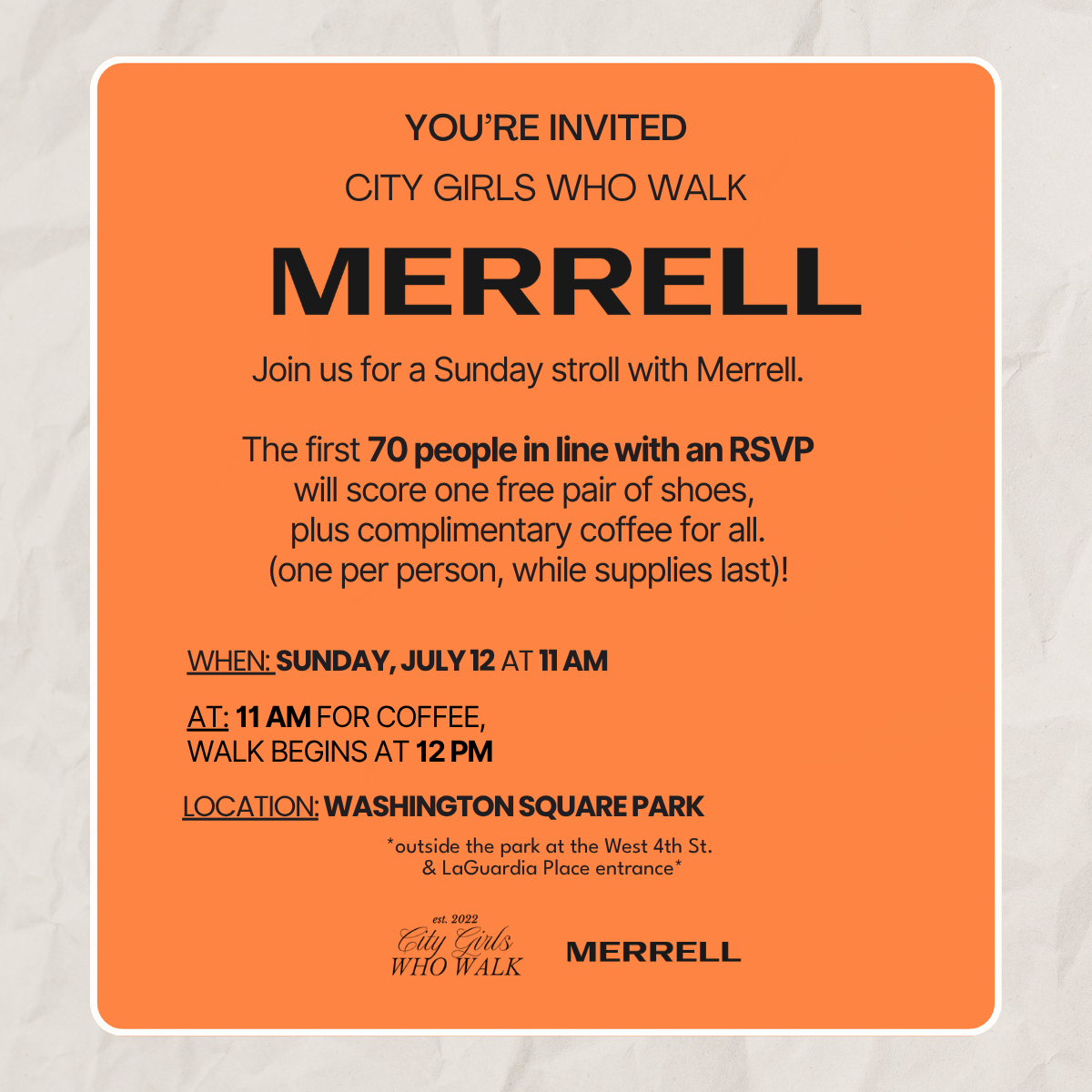 YOU'RE INVITED

CITY GIRLS WHO WALK

MERRELL

Join us for a Sunday stroll with Merrell.

The first 70 people in line with an RSVP will score one free pair of shoes, plus complimentary coffee for all. (one per person, while supplies last)!

WHEN: SUNDAY, JULY 12 AT 11 AM

AT: 11 AM FOR COFFEE,
WALK BEGINS AT 12 PM

LOCATION: WASHINGTON SQUARE PARK

*outside the park at the West 4th St. & LaGuardia Place entrance*

est. 2022
City Girls
WHO WALK

MERRELL